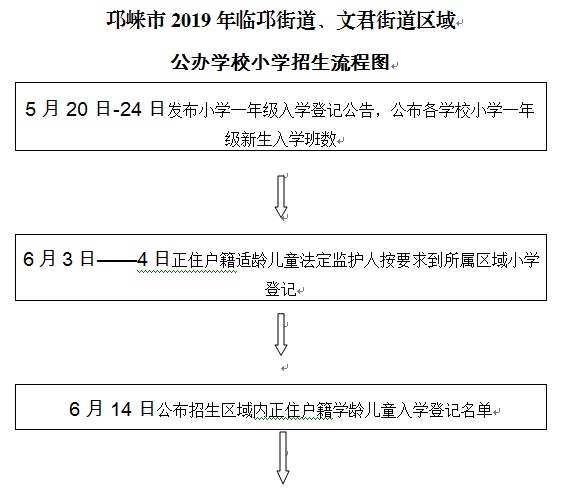 邛崃市 2019 年临邛街道、文君街道区域

公办学校小学招生流程图

5 月 20 日-24 日发布小学一年级入学登记公告，公布各学校小学一年级新生入学班数

6 月 3 日——4 日正住户籍适龄儿童法定监护人按要求到所属区域小学登记

6 月 14 日公布招生区域内正住户籍学龄儿童入学登记名单